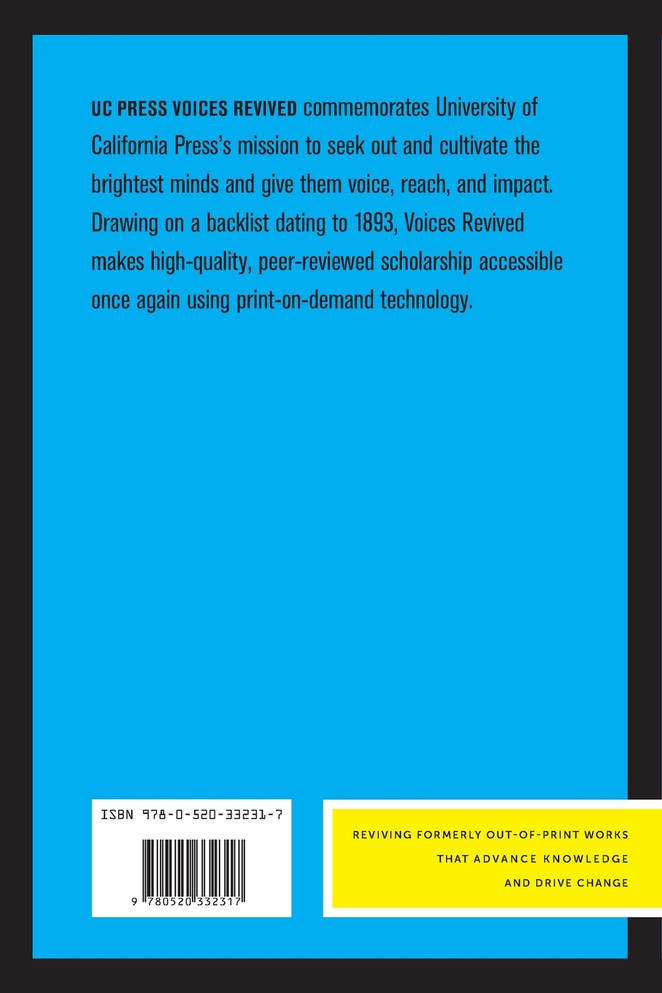 UC PRESS VOICES REVIVED commemorates University of California Press's mission to seek out and cultivate the brightest minds and give them voice, reach, and impact. Drawing on a backlist dating to 1893, Voices Revived makes high-quality, peer-reviewed scholarship accessible once again using print-on-demand technology.

ISBN 978-0-520-33231-7

9 780520 332317

REVIVING FORMERLY OUT-OF-PRINT WORKS
THAT ADVANCE KNOWLEDGE
AND DRIVE CHANGE